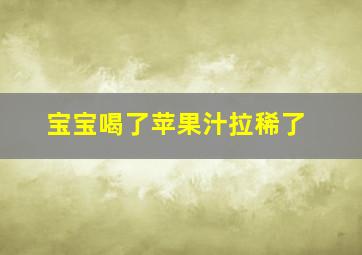 宝宝喝了苹果汁拉稀了